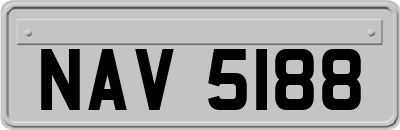 NAV 5188